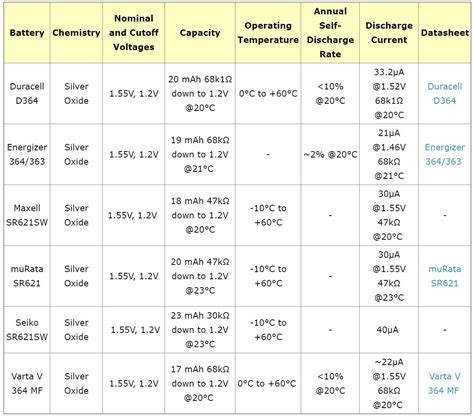 | Battery | Chemistry | Nominal and Cutoff Voltages | Capacity | Operating Temperature | Annual Self-Discharge Rate | Discharge Current | Datasheet |
|---|---|---|---|---|---|---|---|
| Duracell D364 | Silver Oxide | 1.55V, 1.2V | 20 mAh 68k1Ω down to 1.2V @20°C | 0°C to +60°C | <10% @20°C | 33.2μA @1.52V 68k1Ω @20°C | Duracell D364 |
| Energizer 364/363 | Silver Oxide | 1.55V, 1.2V | 19 mAh 68kΩ down to 1.2V @21°C | - | ~2% @20°C | 21μA @1.46V 68kΩ @21°C | Energizer 364/363 |
| Maxell SR621SW | Silver Oxide | 1.55V, 1.2V | 18 mAh 47kΩ down to 1.2V @20°C | -10°C to +60°C | - | 30μA @1.55V 47kΩ @20°C | - |
| muRata SR621 | Silver Oxide | 1.55V, 1.2V | 20 mAh 47kΩ down to 1.2V @23°C | -10°C to +60°C | - | 30μA @1.55V 47kΩ @23°C | muRata SR621 |
| Seiko SR621SW | Silver Oxide | 1.55V, 1.2V | 23 mAh 30kΩ down to 1.2V @23°C | -10°C to +60°C | - | 40μA | - |
| Varta V 364 MF | Silver Oxide | 1.55V, 1.2V | 17 mAh 68kΩ down to 1.2V @20°C | 0°C to +60°C | <10% @20°C | ~22μA @1.55V 68kΩ @20°C | Varta V 364 MF |